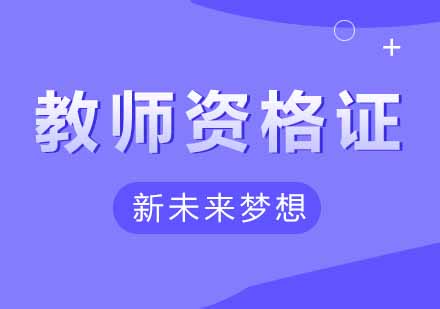 教师资格证

新未来梦想